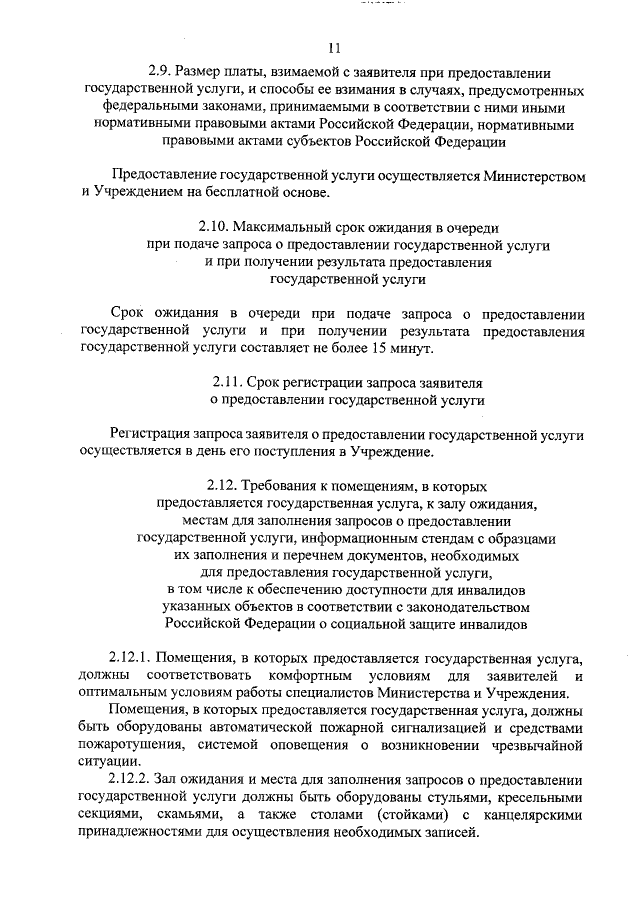 11

2.9. Размер платы, взимаемой с заявителя при предоставлении государственной услуги, и способы ее взимания в случаях, предусмотренных федеральными законами, принимаемыми в соответствии с ними иными нормативными правовыми актами Российской Федерации, нормативными правовыми актами субъектов Российской Федерации

Предоставление государственной услуги осуществляется Министерством и Учреждением на бесплатной основе.

2.10. Максимальный срок ожидания в очереди при подаче запроса о предоставлении государственной услуги и при получении результата предоставления государственной услуги

Срок ожидания в очереди при подаче запроса о предоставлении государственной услуги и при получении результата предоставления государственной услуги составляет не более 15 минут.

2.11. Срок регистрации запроса заявителя о предоставлении государственной услуги

Регистрация запроса заявителя о предоставлении государственной услуги осуществляется в день его поступления в Учреждение.

2.12. Требования к помещениям, в которых предоставляется государственная услуга, к залу ожидания, местам для заполнения запросов о предоставлении государственной услуги, информационным стендам с образцами их заполнения и перечнем документов, необходимых для предоставления государственной услуги, в том числе к обеспечению доступности для инвалидов указанных объектов в соответствии с законодательством Российской Федерации о социальной защите инвалидов

2.12.1. Помещения, в которых предоставляется государственная услуга, должны соответствовать комфортным условиям для заявителей и оптимальным условиям работы специалистов Министерства и Учреждения.

Помещения, в которых предоставляется государственная услуга, должны быть оборудованы автоматической пожарной сигнализацией и средствами пожаротушения, системой оповещения о возникновении чрезвычайной ситуации.

2.12.2. Зал ожидания и места для заполнения запросов о предоставлении государственной услуги должны быть оборудованы стульями, кресельными секциями, скамьями, а также столами (стойками) с канцелярскими принадлежностями для осуществления необходимых записей.